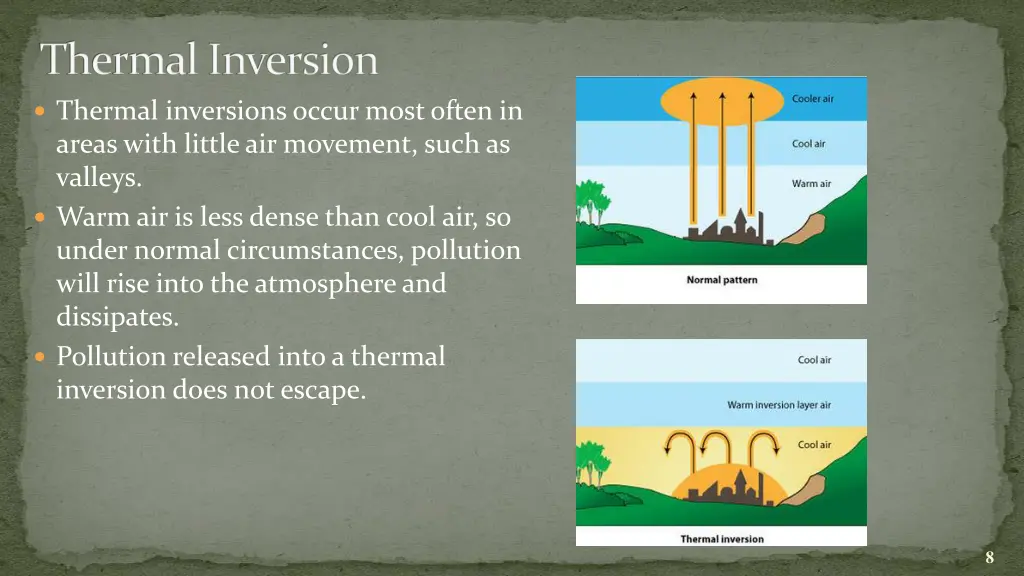 Thermal Inversion

Thermal inversions occur most often in areas with little air movement, such as valleys.

Warm air is less dense than cool air, so under normal circumstances, pollution will rise into the atmosphere and dissipates.

Pollution released into a thermal inversion does not escape.

Cooler air
Cool air
Warm air
Normal pattern

Cool air
Warm inversion layer air
Cool air
Thermal inversion

8